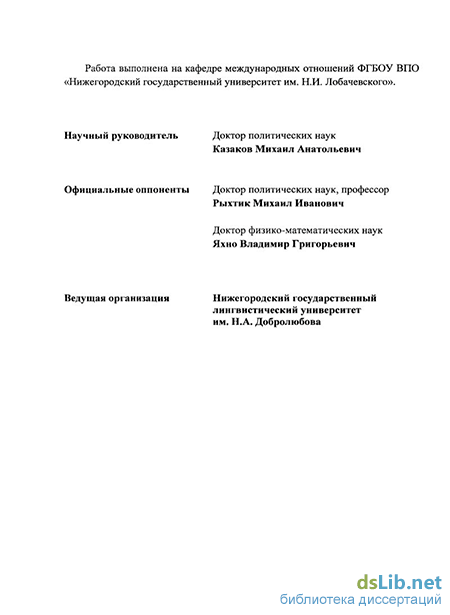 Работа выполнена на кафедре международных отношений ФГБОУ ВПО «Нижегородский государственный университет им. Н.И. Лобачевского».

Научный руководитель

Доктор политических наук
Казаков Михаил Анатольевич

Официальные оппоненты

Доктор политических наук, профессор
Рыхтик Михаил Иванович

Доктор физико-математических наук
Яхно Владимир Григорьевич

Ведущая организация

Нижегородский государственный лингвистический университет им. Н.А. Добролюбова

dsLib.net
библиотека диссертаций